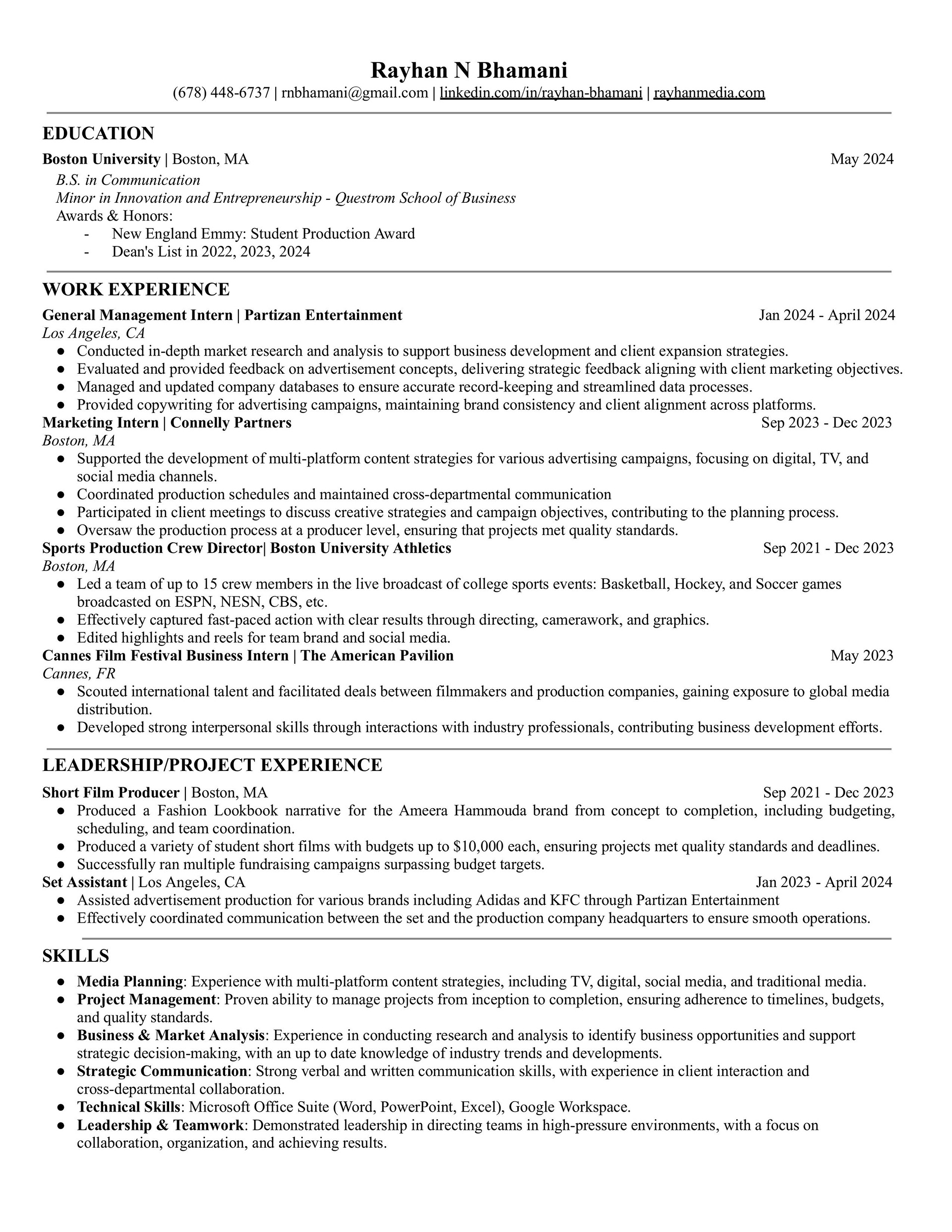 Rayhan N Bhamani
(678) 448-6737 | rnbhamani@gmail.com | linkedin.com/in/rayhan-bhamani | rayhanmedia.com

EDUCATION
Boston University | Boston, MA May 2024
B.S. in Communication
Minor in Innovation and Entrepreneurship - Questrom School of Business
Awards & Honors:
- New England Emmy: Student Production Award
- Dean's List in 2022, 2023, 2024

WORK EXPERIENCE
General Management Intern | Partizan Entertainment Jan 2024 - April 2024
Los Angeles, CA
● Conducted in-depth market research and analysis to support business development and client expansion strategies.
● Evaluated and provided feedback on advertisement concepts, delivering strategic feedback aligning with client marketing objectives.
● Managed and updated company databases to ensure accurate record-keeping and streamlined data processes.
● Provided copywriting for advertising campaigns, maintaining brand consistency and client alignment across platforms.
Marketing Intern | Connelly Partners Sep 2023 - Dec 2023
Boston, MA
● Supported the development of multi-platform content strategies for various advertising campaigns, focusing on digital, TV, and social media channels.
● Coordinated production schedules and maintained cross-departmental communication
● Participated in client meetings to discuss creative strategies and campaign objectives, contributing to the planning process.
● Oversaw the production process at a producer level, ensuring that projects met quality standards.
Sports Production Crew Director| Boston University Athletics Sep 2021 - Dec 2023
Boston, MA
● Led a team of up to 15 crew members in the live broadcast of college sports events: Basketball, Hockey, and Soccer games broadcasted on ESPN, NESN, CBS, etc.
● Effectively captured fast-paced action with clear results through directing, camerawork, and graphics.
● Edited highlights and reels for team brand and social media.
Cannes Film Festival Business Intern | The American Pavilion May 2023
Cannes, FR
● Scouted international talent and facilitated deals between filmmakers and production companies, gaining exposure to global media distribution.
● Developed strong interpersonal skills through interactions with industry professionals, contributing business development efforts.

LEADERSHIP/PROJECT EXPERIENCE
Short Film Producer | Boston, MA Sep 2021 - Dec 2023
● Produced a Fashion Lookbook narrative for the Ameera Hammouda brand from concept to completion, including budgeting, scheduling, and team coordination.
● Produced a variety of student short films with budgets up to $10,000 each, ensuring projects met quality standards and deadlines.
● Successfully ran multiple fundraising campaigns surpassing budget targets.
Set Assistant | Los Angeles, CA Jan 2023 - April 2024
● Assisted advertisement production for various brands including Adidas and KFC through Partizan Entertainment
● Effectively coordinated communication between the set and the production company headquarters to ensure smooth operations.

SKILLS
● Media Planning: Experience with multi-platform content strategies, including TV, digital, social media, and traditional media.
● Project Management: Proven ability to manage projects from inception to completion, ensuring adherence to timelines, budgets, and quality standards.
● Business & Market Analysis: Experience in conducting research and analysis to identify business opportunities and support strategic decision-making, with an up to date knowledge of industry trends and developments.
● Strategic Communication: Strong verbal and written communication skills, with experience in client interaction and cross-departmental collaboration.
● Technical Skills: Microsoft Office Suite (Word, PowerPoint, Excel), Google Workspace.
● Leadership & Teamwork: Demonstrated leadership in directing teams in high-pressure environments, with a focus on collaboration, organization, and achieving results.